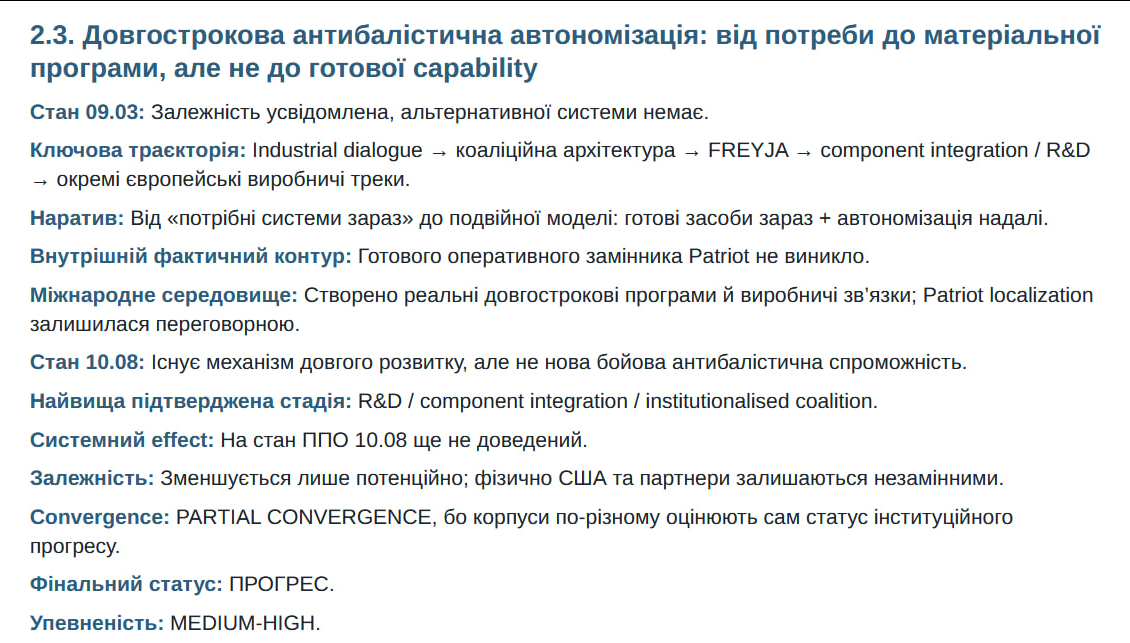 2.3. Довгострокова антибалістична автономізація: від потреби до матеріальної програми, але не до готової capability

Стан 09.03: Залежність усвідомлена, альтернативної системи немає.

Ключова траєкторія: Industrial dialogue → коаліційна архітектура → FREYJA → component integration / R&D → окремі європейські виробничі треки.

Наратив: Від «потрібні системи зараз» до подвійної моделі: готові засоби зараз + автономізація надалі.

Внутрішній фактичний контур: Готового оперативного замінника Patriot не виникло.

Міжнародне середовище: Створено реальні довгострокові програми й виробничі зв'язки; Patriot localization залишилася переговорною.

Стан 10.08: Існує механізм довгого розвитку, але не нова бойова антибалістична спроможність.

Найвища підтверджена стадія: R&D / component integration / institutionalised coalition.

Системний effect: На стан ППО 10.08 ще не доведений.

Залежність: Зменшується лише потенційно; фізично США та партнери залишаються незамінними.

Convergence: PARTIAL CONVERGENCE, бо корпуси по-різному оцінюють сам статус інституційного прогресу.

Фінальний статус: ПРОГРЕС.

Упевненість: MEDIUM-HIGH.